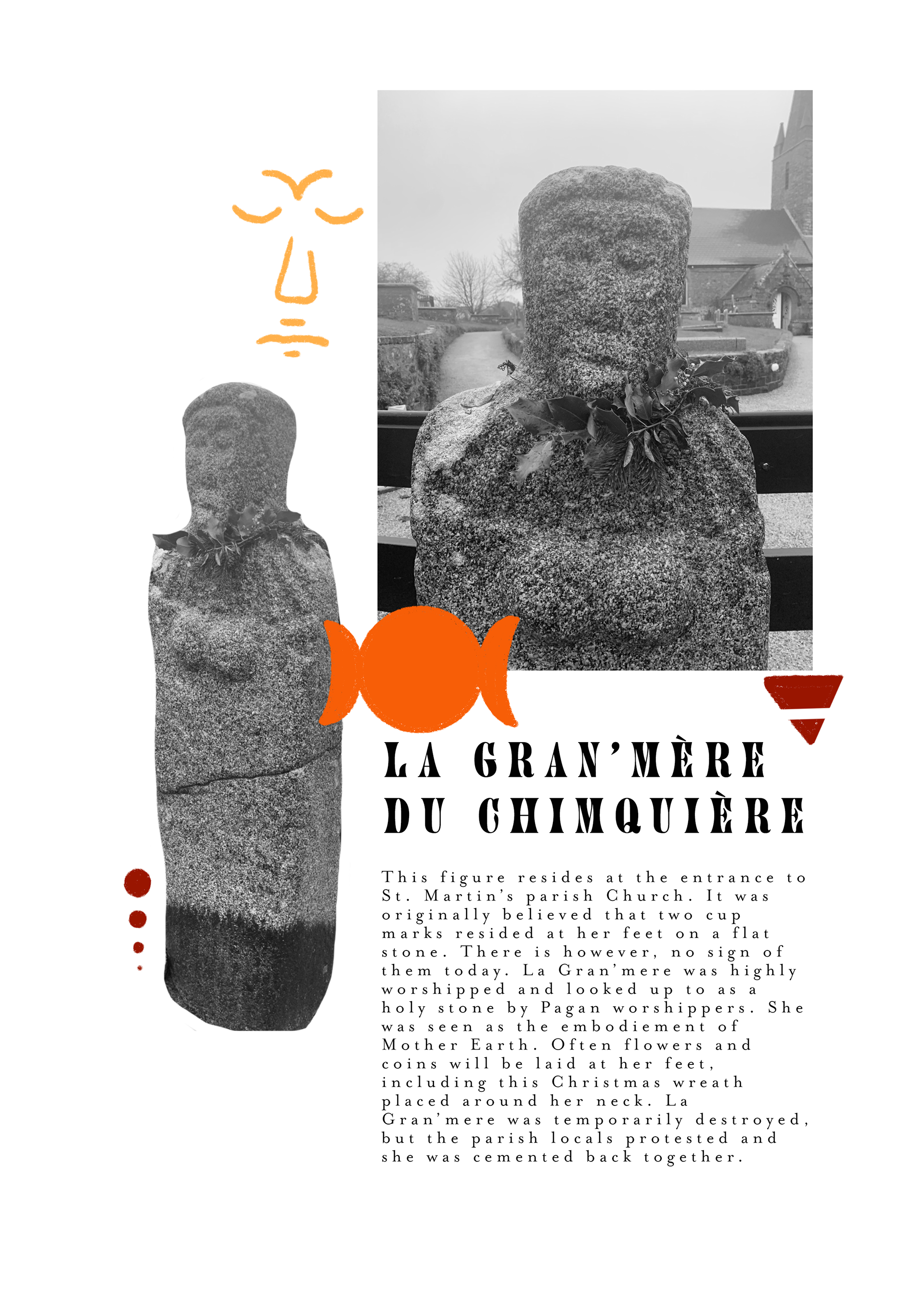 LA GRAN'MÈRE DU CHIMQUIÈRE

This figure resides at the entrance to St. Martin's parish Church. It was originally believed that two cup marks resided at her feet on a flat stone. There is however, no sign of them today. La Gran'mere was highly worshipped and looked up to as a holy stone by Pagan worshippers. She was seen as the embodiement of Mother Earth. Often flowers and coins will be laid at her feet, including this Christmas wreath placed around her neck. La Gran'mere was temporarily destroyed, but the parish locals protested and she was cemented back together.